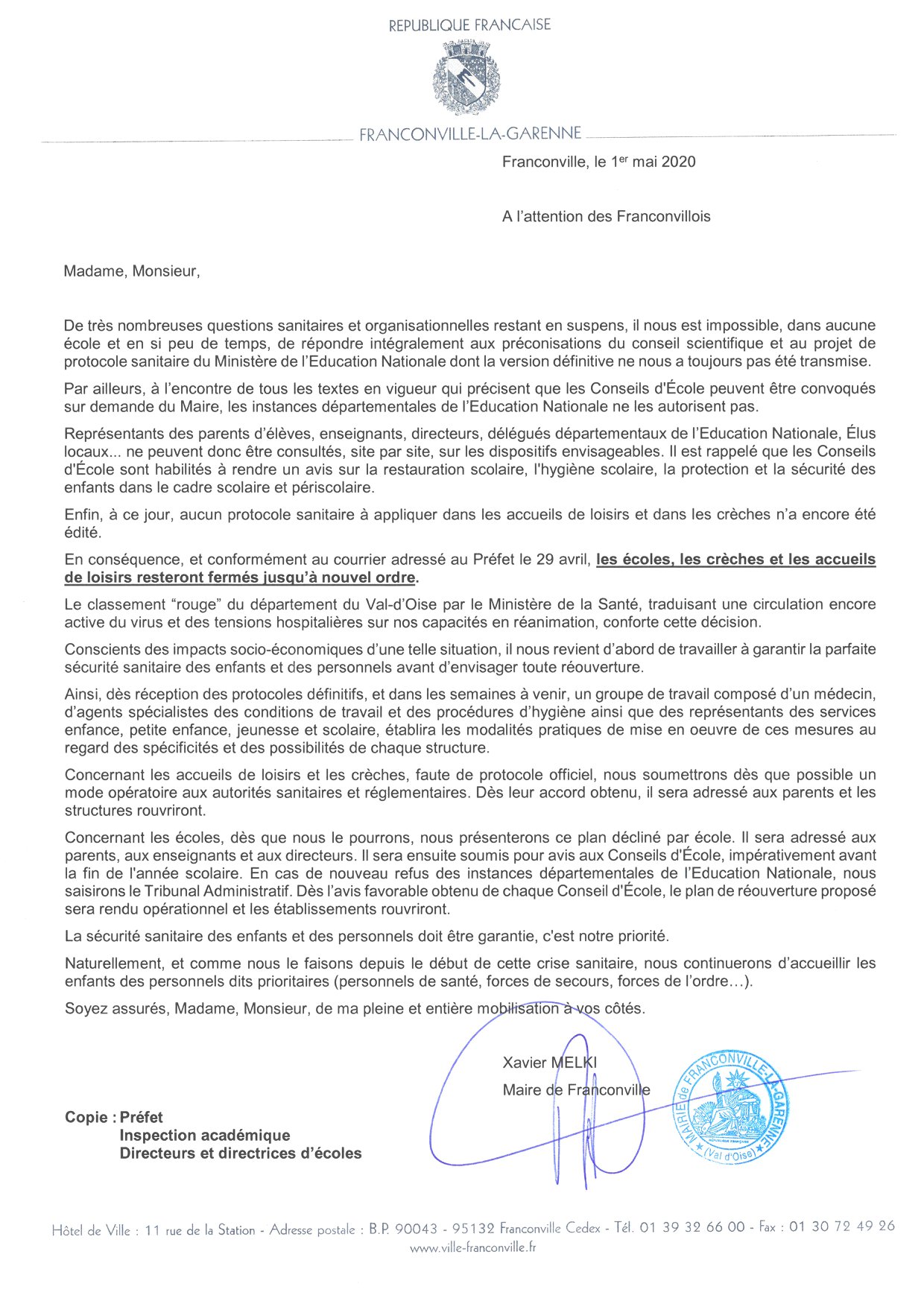 REPUBLIQUE FRANCAISE

FRANCONVILLE-LA-GARENNE

Franconville, le 1$^{er}$ mai 2020

A l'attention des Franconvillois

Madame, Monsieur,

De très nombreuses questions sanitaires et organisationnelles restant en suspens, il nous est impossible, dans aucune école et en si peu de temps, de répondre intégralement aux préconisations du conseil scientifique et au projet de protocole sanitaire du Ministère de l'Education Nationale dont la version définitive ne nous a toujours pas été transmise.

Par ailleurs, à l'encontre de tous les textes en vigueur qui précisent que les Conseils d'École peuvent être convoqués sur demande du Maire, les instances départementales de l'Education Nationale ne les autorisent pas.

Représentants des parents d'élèves, enseignants, directeurs, délégués départementaux de l'Education Nationale, Élus locaux... ne peuvent donc être consultés, site par site, sur les dispositifs envisageables. Il est rappelé que les Conseils d'École sont habilités à rendre un avis sur la restauration scolaire, l'hygiène scolaire, la protection et la sécurité des enfants dans le cadre scolaire et périscolaire.

Enfin, à ce jour, aucun protocole sanitaire à appliquer dans les accueils de loisirs et dans les crèches n'a encore été édité.

En conséquence, et conformément au courrier adressé au Préfet le 29 avril, les écoles, les crèches et les accueils de loisirs resteront fermés jusqu'à nouvel ordre.

Le classement "rouge" du département du Val-d'Oise par le Ministère de la Santé, traduisant une circulation encore active du virus et des tensions hospitalières sur nos capacités en réanimation, conforte cette décision.

Conscients des impacts socio-économiques d'une telle situation, il nous revient d'abord de travailler à garantir la parfaite sécurité sanitaire des enfants et des personnels avant d'envisager toute réouverture.

Ainsi, dès réception des protocoles définitifs, et dans les semaines à venir, un groupe de travail composé d'un médecin, d'agents spécialistes des conditions de travail et des procédures d'hygiène ainsi que des représentants des services enfance, petite enfance, jeunesse et scolaire, établira les modalités pratiques de mise en oeuvre de ces mesures au regard des spécificités et des possibilités de chaque structure.

Concernant les accueils de loisirs et les crèches, faute de protocole officiel, nous soumettrons dès que possible un mode opératoire aux autorités sanitaires et réglementaires. Dès leur accord obtenu, il sera adressé aux parents et les structures rouvriront.

Concernant les écoles, dès que nous le pourrons, nous présenterons ce plan décliné par école. Il sera adressé aux parents, aux enseignants et aux directeurs. Il sera ensuite soumis pour avis aux Conseils d'École, impérativement avant la fin de l'année scolaire. En cas de nouveau refus des instances départementales de l'Education Nationale, nous saisirons le Tribunal Administratif. Dès l'avis favorable obtenu de chaque Conseil d'École, le plan de réouverture proposé sera rendu opérationnel et les établissements rouvriront.

La sécurité sanitaire des enfants et des personnels doit être garantie, c'est notre priorité.

Naturellement, et comme nous le faisons depuis le début de cette crise sanitaire, nous continuerons d'accueillir les enfants des personnels dits prioritaires (personnels de santé, forces de secours, forces de l'ordre...).

Soyez assurés, Madame, Monsieur, de ma pleine et entière mobilisation à vos côtés.

Xavier MELKI
Maire de Franconville

MAIRIE de FRANCONVILLE-LA-GARENNE
(Val d'Oise)

Copie : Préfet
Inspection académique
Directeurs et directrices d'écoles

Hôtel de Ville : 11 rue de la Station - Adresse postale : B.P. 90043 - 95132 Franconville Cedex - Tél. 01 39 32 66 00 - Fax : 01 30 72 49 26
www.ville-franconville.fr